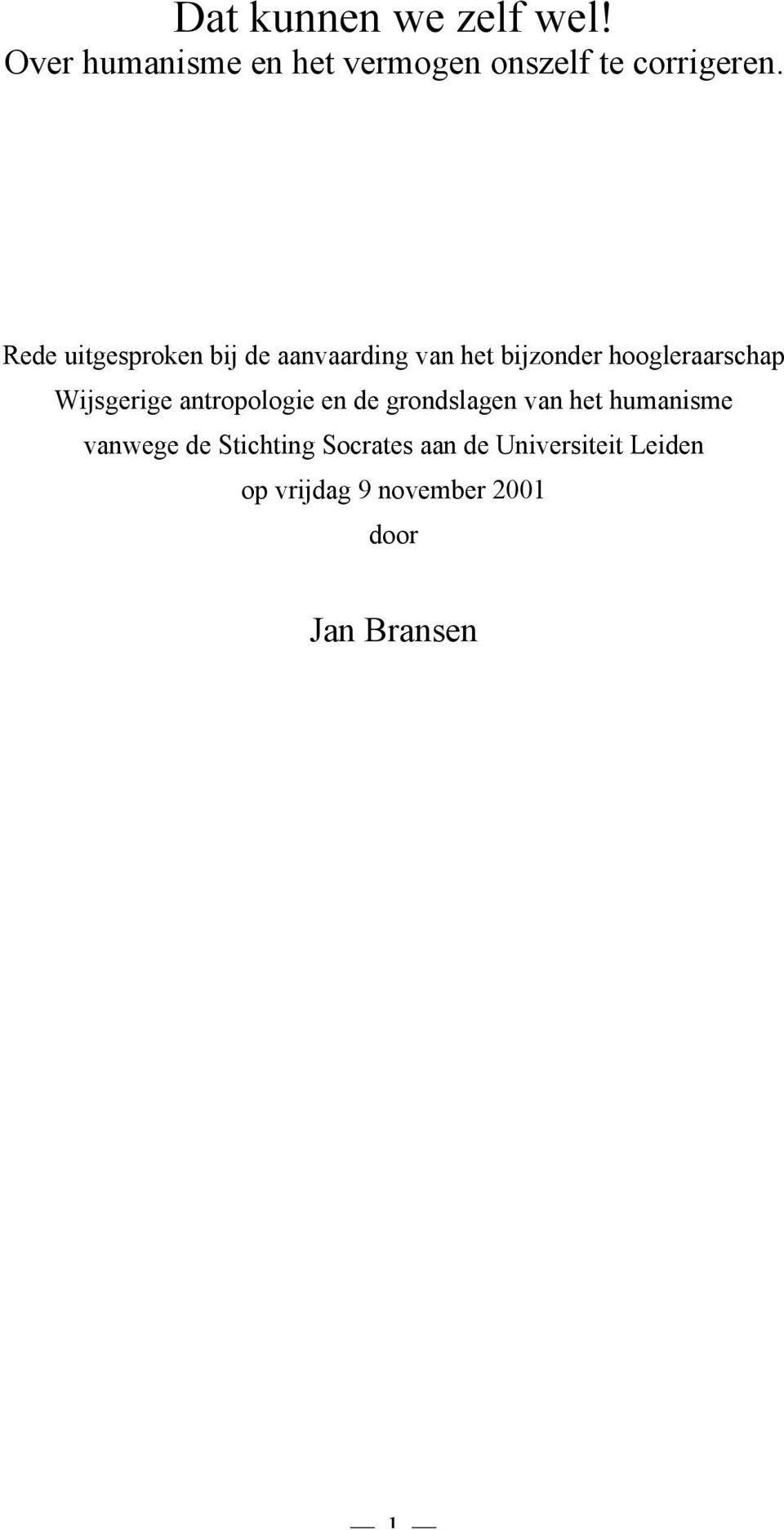 Dat kunnen we zelf wel!
Over humanisme en het vermogen onszelf te corrigeren.

Rede uitgesproken bij de aanvaarding van het bijzonder hoogleraarschap
Wijsgerige antropologie en de grondslagen van het humanisme
vanwege de Stichting Socrates aan de Universiteit Leiden
op vrijdag 9 november 2001
door

Jan Bransen

— 1 —